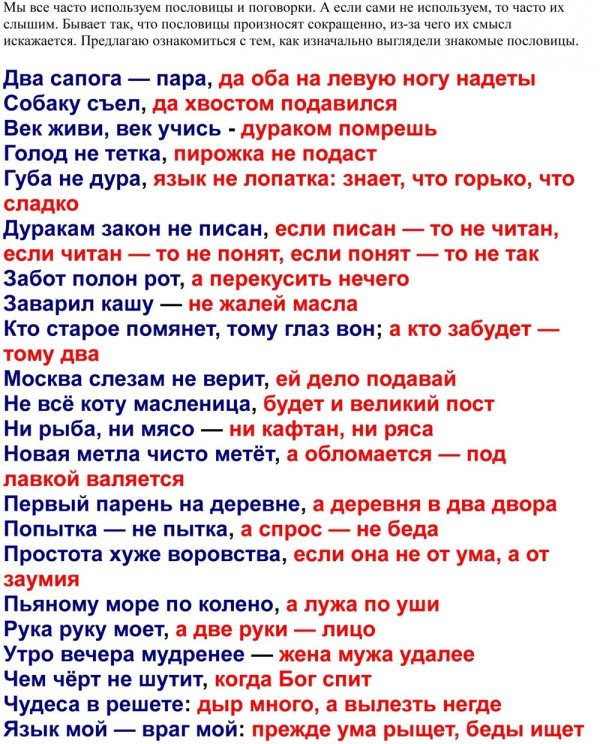 Мы все часто используем пословицы и поговорки. А если сами не используем, то часто их слышим. Бывает так, что пословицы произносят сокращенно, из-за чего их смысл искажается. Предлагаю ознакомиться с тем, как изначально выглядели знакомые пословицы.

Два сапога — пара, да оба на левую ногу надеты
Собаку съел, да хвостом подавился
Век живи, век учись - дураком помрешь
Голод не тетка, пирожка не подаст
Губа не дура, язык не лопатка: знает, что горько, что сладко
Дуракам закон не писан, если писан — то не читан, если читан — то не понят, если понят — то не так
Забот полон рот, а перекусить нечего
Заварил кашу — не жалей масла
Кто старое помянет, тому глаз вон; а кто забудет — тому два
Москва слезам не верит, ей дело подавай
Не всё коту масленица, будет и великий пост
Ни рыба, ни мясо — ни кафтан, ни ряса
Новая метла чисто метёт, а обломается — под лавкой валяется
Первый парень на деревне, а деревня в два двора
Попытка — не пытка, а спрос — не беда
Простота хуже воровства, если она не от ума, а от заумия
Пьяному море по колено, а лужа по уши
Рука руку моет, а две руки — лицо
Утро вечера мудренее — жена мужа удалее
Чем чёрт не шутит, когда Бог спит
Чудеса в решете: дыр много, а вылезть негде
Язык мой — враг мой: прежде ума рыщет, беды ищет